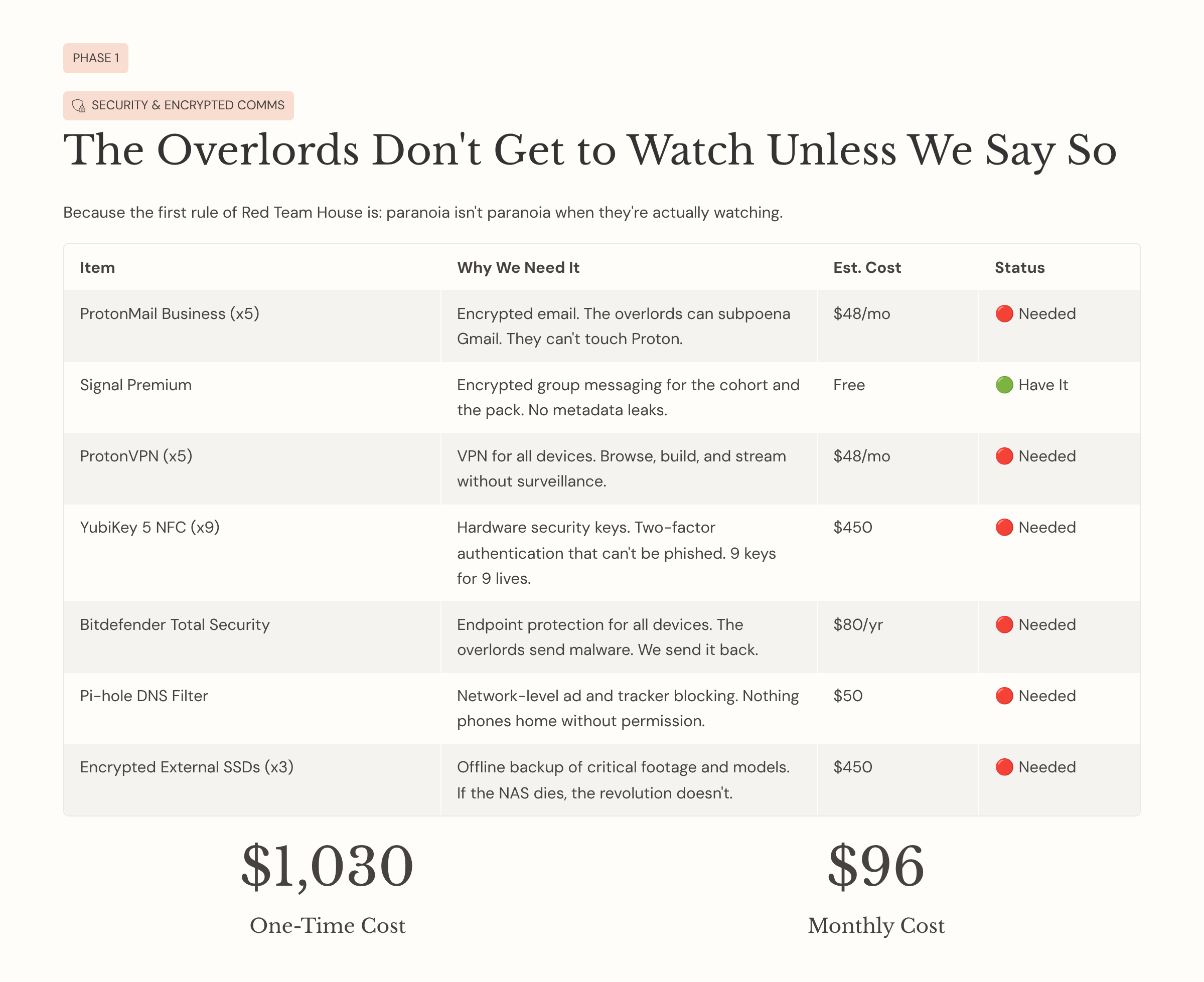 PHASE 1

SECURITY & ENCRYPTED COMMS

The Overlords Don't Get to Watch Unless We Say So

Because the first rule of Red Team House is: paranoia isn't paranoia when they're actually watching.

| Item | Why We Need It | Est. Cost | Status |
|---|---|---|---|
| ProtonMail Business (x5) | Encrypted email. The overlords can subpoena Gmail. They can't touch Proton. | \$48/mo | 🔴 Needed |
| Signal Premium | Encrypted group messaging for the cohort and the pack. No metadata leaks. | Free | 🟢 Have It |
| ProtonVPN (x5) | VPN for all devices. Browse, build, and stream without surveillance. | \$48/mo | 🔴 Needed |
| YubiKey 5 NFC (x9) | Hardware security keys. Two-factor authentication that can't be phished. 9 keys for 9 lives. | \$450 | 🔴 Needed |
| Bitdefender Total Security | Endpoint protection for all devices. The overlords send malware. We send it back. | \$80/yr | 🔴 Needed |
| Pi-hole DNS Filter | Network-level ad and tracker blocking. Nothing phones home without permission. | \$50 | 🔴 Needed |
| Encrypted External SSDs (x3) | Offline backup of critical footage and models. If the NAS dies, the revolution doesn't. | \$450 | 🔴 Needed |

\$1,030
One-Time Cost

\$96
Monthly Cost